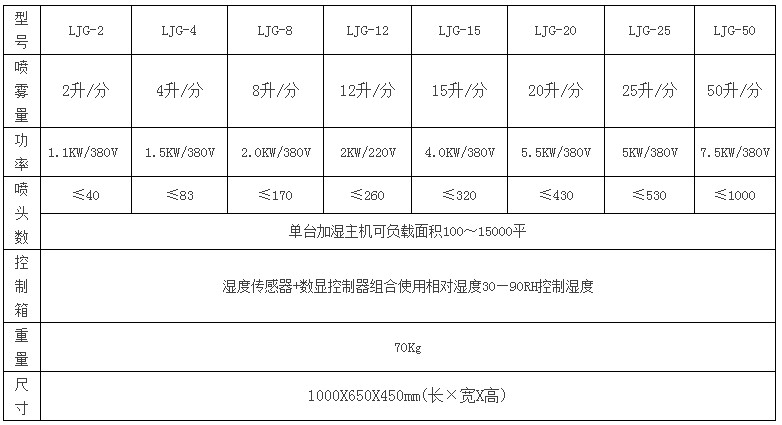 | 型号 | LJG-2 | LJG-4 | LJG-8 | LJG-12 | LJG-15 | LJG-20 | LJG-25 | LJG-50 |
|---|---|---|---|---|---|---|---|---|
| 喷雾量 | 2升/分 | 4升/分 | 8升/分 | 12升/分 | 15升/分 | 20升/分 | 25升/分 | 50升/分 |
| 功率 | 1.1KW/380V | 1.5KW/380V | 2.0KW/380V | 2KW/220V | 4.0KW/380V | 5.5KW/380V | 5KW/380V | 7.5KW/380V |
| 喷头数 | ≤40 | ≤83 | ≤170 | ≤260 | ≤320 | ≤430 | ≤530 | ≤1000 |
| | 单台加湿主机可负载面积100～15000平 | | | | | | | |
| 控制箱 | 湿度传感器+数显控制器组合使用相对湿度30一90RH控制湿度 | | | | | | | |
| 重量 | 70Kg | | | | | | | |
| 尺寸 | 1000X650X450mm(长×宽X高) | | | | | | | |